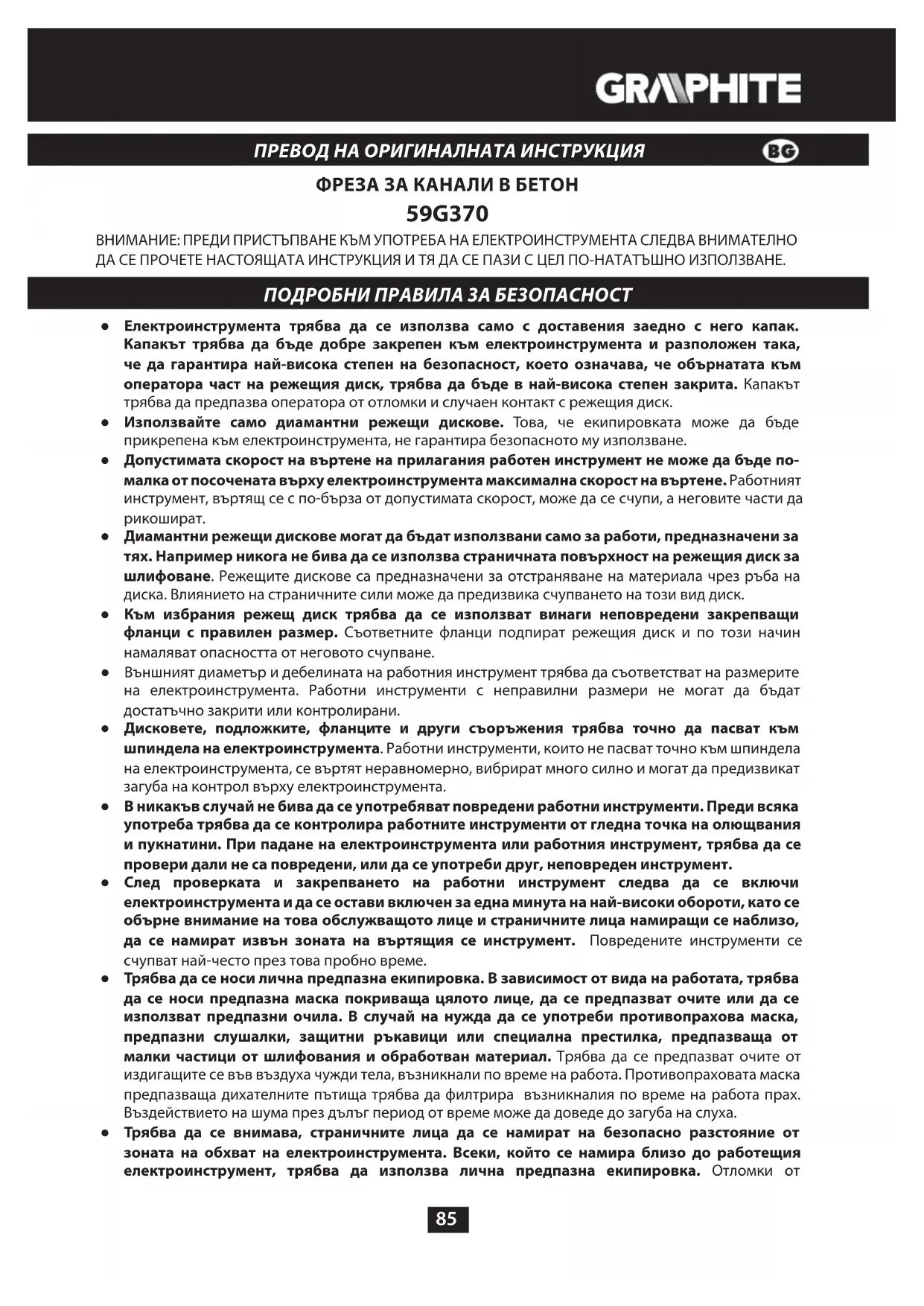 GRAPHITE

ПРЕВОД НА ОРИГИНАЛНАТА ИНСТРУКЦИЯ BG

ФРЕЗА ЗА КАНАЛИ В БЕТОН

59G370

ВНИМАНИЕ: ПРЕДИ ПРИСТЪПВАНЕ КЪМ УПОТРЕБА НА ЕЛЕКТРОИНСТРУМЕНТА СЛЕДВА ВНИМАТЕЛНО ДА СЕ ПРОЧЕТЕ НАСТОЯЩАТА ИНСТРУКЦИЯ И ТЯ ДА СЕ ПАЗИ С ЦЕЛ ПО-НАТАТЪШНО ИЗПОЛЗВАНЕ.

ПОДРОБНИ ПРАВИЛА ЗА БЕЗОПАСНОСТ

● Електроинструмента трябва да се използва само с доставения заедно с него капак. Капакът трябва да бъде добре закрепен към електроинструмента и разположен така, че да гарантира най-висока степен на безопасност, което означава, че обърнатата към оператора част на режещия диск, трябва да бъде в най-висока степен закрита. Капакът трябва да предпазва оператора от отломки и случаен контакт с режещия диск.

● Използвайте само диамантни режещи дискове. Това, че екипировката може да бъде прикрепена към електроинструмента, не гарантира безопасното му използване.

● Допустимата скорост на въртене на прилагания работен инструмент не може да бъде по-малка от посочената върху електроинструмента максимална скорост на въртене. Работният инструмент, въртящ се с по-бърза от допустимата скорост, може да се счупи, а неговите части да рикошират.

● Диамантни режещи дискове могат да бъдат използвани само за работи, предназначени за тях. Например никога не бива да се използва страничната повърхност на режещия диск за шлифоване. Режещите дискове са предназначени за отстраняване на материала чрез ръба на диска. Влиянието на страничните сили може да предизвика счупването на този вид диск.

● Към избрания режещ диск трябва да се използват винаги неповредени закрепващи фланци с правилен размер. Съответните фланци подпират режещия диск и по този начин намаляват опасността от неговото счупване.

● Външният диаметър и дебелината на работния инструмент трябва да съответстват на размерите на електроинструмента. Работни инструменти с неправилни размери не могат да бъдат достатъчно закрити или контролирани.

● Дисковете, подложките, фланците и други съоръжения трябва точно да пасват към шпиндела на електроинструмента. Работни инструменти, които не пасват точно към шпиндела на електроинструмента, се въртят неравномерно, вибрират много силно и могат да предизвикат загуба на контрол върху електроинструмента.

● В никакъв случай не бива да се употребяват повредени работни инструменти. Преди всяка употреба трябва да се контролира работните инструменти от гледна точка на олющвания и пукнатини. При падане на електроинструмента или работния инструмент, трябва да се провери дали не са повредени, или да се употреби друг, неповреден инструмент.

● След проверката и закрепването на работни инструмент следва да се включи електроинструмента и да се остави включен за една минута на най-високи обороти, като се обърне внимание на това обслужващото лице и страничните лица намиращи се наблизо, да се намират извън зоната на въртящия се инструмент. Повредените инструменти се счупват най-често през това пробно време.

● Трябва да се носи лична предпазна екипировка. В зависимост от вида на работата, трябва да се носи предпазна маска покриваща цялото лице, да се предпазват очите или да се използват предпазни очила. В случай на нужда да се употреби противопрахова маска, предпазни слушалки, защитни ръкавици или специална престилка, предпазваща от малки частици от шлифования и обработван материал. Трябва да се предпазват очите от издигащите се във въздуха чужди тела, възникнали по време на работа. Противопраховата маска предпазваща дихателните пътища трябва да филтрира възникналия по време на работа прах. Въздействието на шума през дълъг период от време може да доведе до загуба на слуха.

● Трябва да се внимава, страничните лица да се намират на безопасно разстояние от зоната на обхват на електроинструмента. Всеки, който се намира близо до работещия електроинструмент, трябва да използва лична предпазна екипировка. Отломки от

85